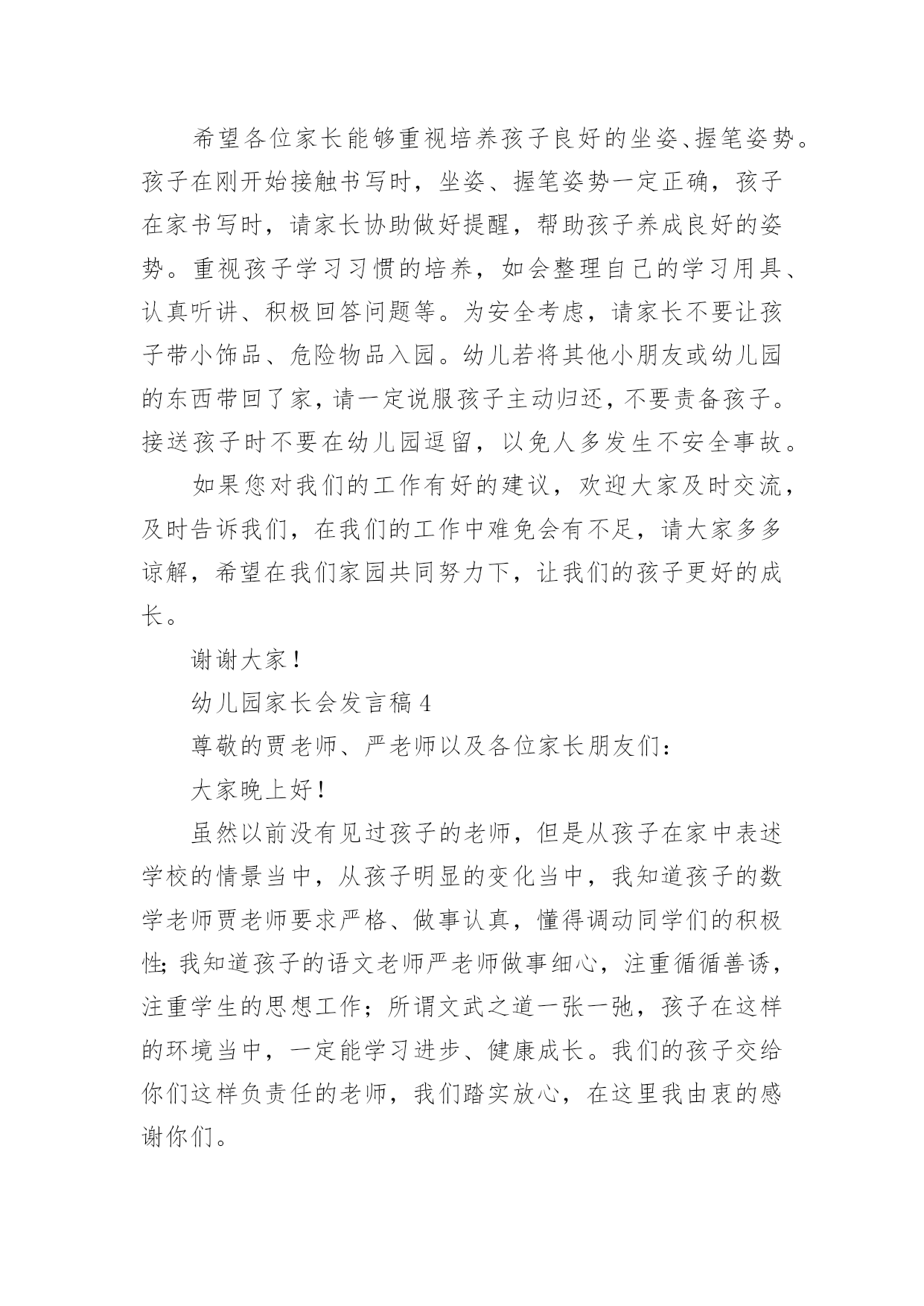 希望各位家长能够重视培养孩子良好的坐姿、握笔姿势。孩子在刚开始接触书写时，坐姿、握笔姿势一定正确，孩子在家书写时，请家长协助做好提醒，帮助孩子养成良好的姿势。重视孩子学习习惯的培养，如会整理自己的学习用具、认真听讲、积极回答问题等。为安全考虑，请家长不要让孩子带小饰品、危险物品入园。幼儿若将其他小朋友或幼儿园的东西带回了家，请一定说服孩子主动归还，不要责备孩子。接送孩子时不要在幼儿园逗留，以免人多发生不安全事故。

如果您对我们的工作有好的建议，欢迎大家及时交流，及时告诉我们，在我们的工作中难免会有不足，请大家多多谅解，希望在我们家园共同努力下，让我们的孩子更好的成长。

谢谢大家！

幼儿园家长会发言稿 4

尊敬的贾老师、严老师以及各位家长朋友们：

大家晚上好！

虽然以前没有见过孩子的老师，但是从孩子在家中表述学校的情景当中，从孩子明显的变化当中，我知道孩子的数学老师贾老师要求严格、做事认真，懂得调动同学们的积极性；我知道孩子的语文老师严老师做事细心，注重循循善诱，注重学生的思想工作；所谓文武之道一张一弛，孩子在这样的环境当中，一定能学习进步、健康成长。我们的孩子交给你们这样负责任的老师，我们踏实放心，在这里我由衷的感谢你们。